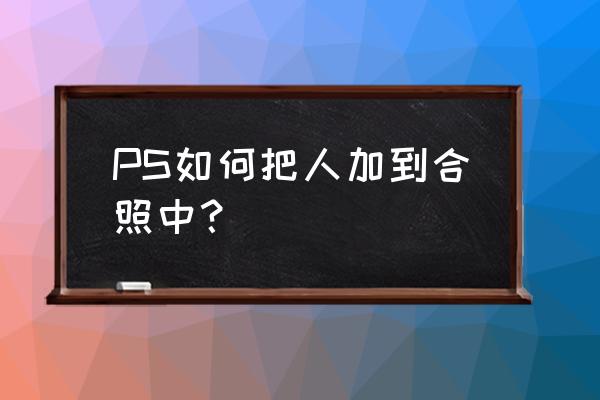 PS如何把人加到合照中？